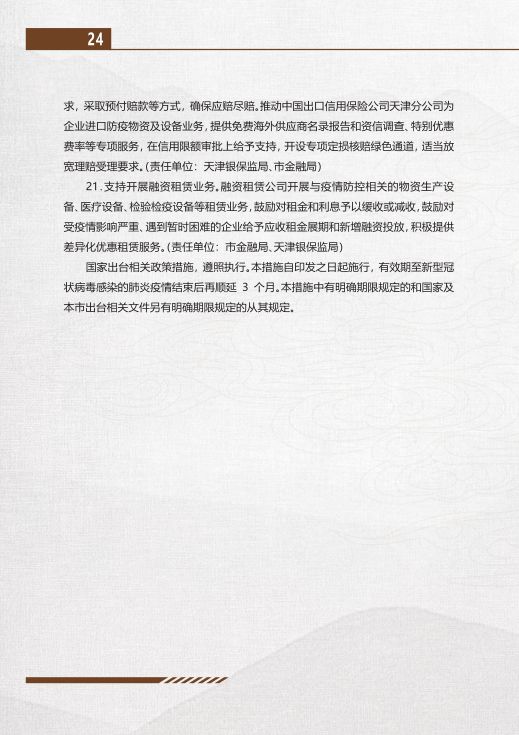 24

求，采取预付赔款等方式，确保应赔尽赔。推动中国出口信用保险公司天津分公司为企业进口防疫物资及设备业务，提供免费海外供应商名录报告和资信调查、特别优惠费率等专项服务，在信用限额审批上给予支持，开设专项定损核赔绿色通道，适当放宽理赔受理要求。(责任单位：天津银保监局、市金融局)

21. 支持开展融资租赁业务。融资租赁公司开展与疫情防控相关的物资生产设备、医疗设备、检验检疫设备等租赁业务，鼓励对租金和利息予以缓收或减收，鼓励对受疫情影响严重、遇到暂时困难的企业给予应收租金展期和新增融资投放，积极提供差异化优惠租赁服务。(责任单位：市金融局、天津银保监局)

国家出台相关政策措施，遵照执行。本措施自印发之日起施行，有效期至新型冠状病毒感染的肺炎疫情结束后再顺延 3 个月。本措施中有明确期限规定的和国家及本市出台相关文件另有明确期限规定的从其规定。